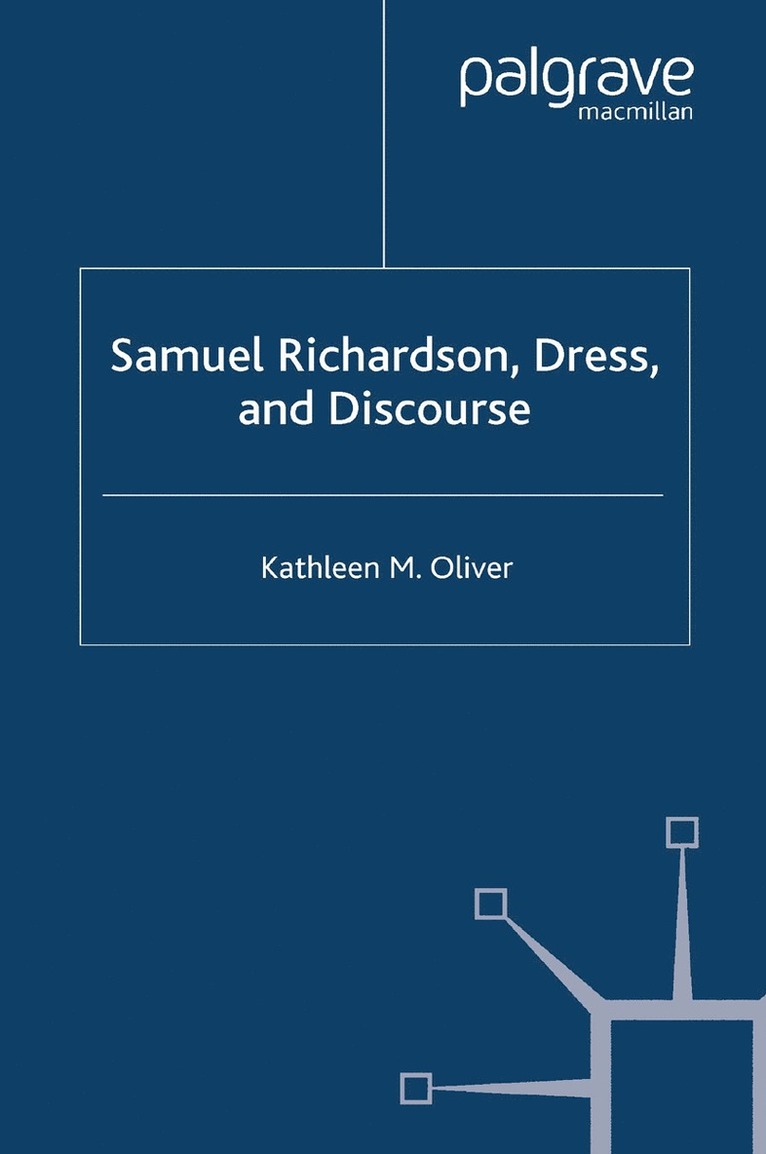 palgrave
macmillan

Samuel Richardson, Dress, and Discourse

Kathleen M. Oliver